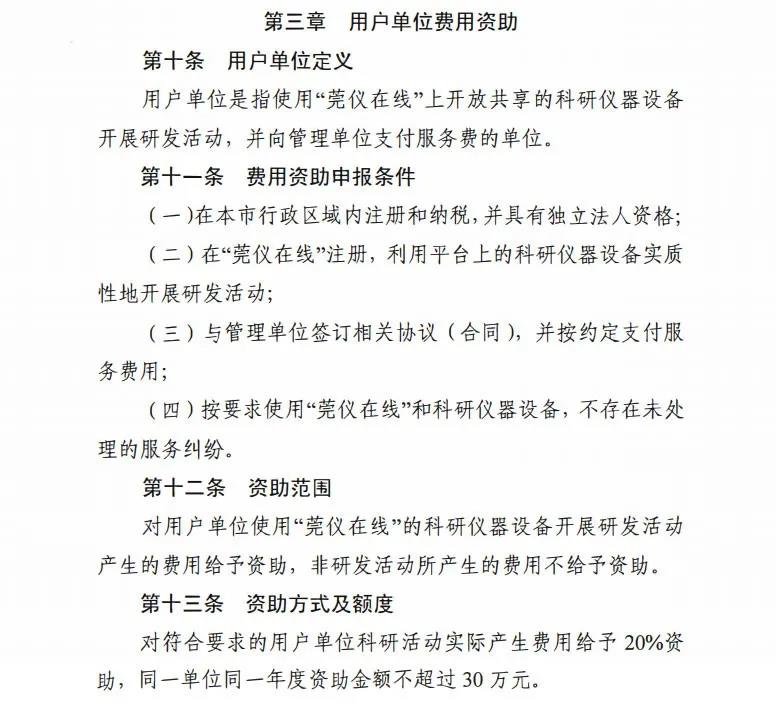 第三章　用户单位费用资助

第十条　用户单位定义

用户单位是指使用“莞仪在线”上开放共享的科研仪器设备开展研发活动，并向管理单位支付服务费的单位。

第十一条　费用资助申报条件

（一）在本市行政区域内注册和纳税，并具有独立法人资格；

（二）在“莞仪在线”注册，利用平台上的科研仪器设备实质性地开展研发活动；

（三）与管理单位签订相关协议（合同），并按约定支付服务费用；

（四）按要求使用“莞仪在线”和科研仪器设备，不存在未处理的服务纠纷。

第十二条　资助范围

对用户单位使用“莞仪在线”的科研仪器设备开展研发活动产生的费用给予资助，非研发活动所产生的费用不给予资助。

第十三条　资助方式及额度

对符合要求的用户单位科研活动实际产生费用给予 20%资助，同一单位同一年度资助金额不超过 30 万元。